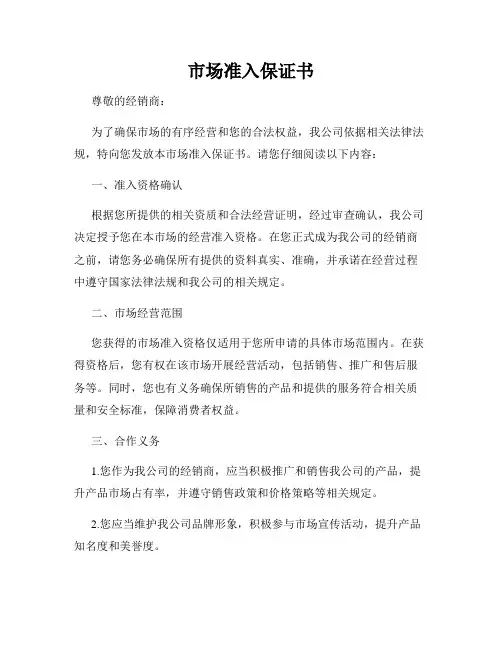 市场准入保证书

尊敬的经销商：

为了确保市场的有序经营和您的合法权益，我公司依据相关法律法规，特向您发放本市场准入保证书。请您仔细阅读以下内容：

一、准入资格确认

根据您所提供的相关资质和合法经营证明，经过审查确认，我公司决定授予您在本市场的经营准入资格。在您正式成为我公司的经销商之前，请您务必确保所有提供的资料真实、准确，并承诺在经营过程中遵守国家法律法规和我公司的相关规定。

二、市场经营范围

您获得的市场准入资格仅适用于您所申请的具体市场范围内。在获得资格后，您有权在该市场开展经营活动，包括销售、推广和售后服务等。同时，您也有义务确保所销售的产品和提供的服务符合相关质量和安全标准，保障消费者权益。

三、合作义务

1.您作为我公司的经销商，应当积极推广和销售我公司的产品，提升产品市场占有率，并遵守销售政策和价格策略等相关规定。

2.您应当维护我公司品牌形象，积极参与市场宣传活动，提升产品知名度和美誉度。